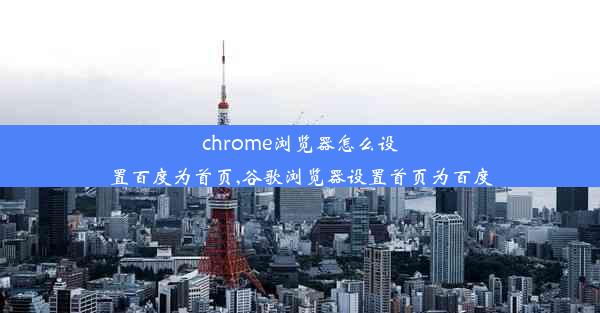 chrome浏览器怎么设置百度为首页,谷歌浏览器设置首页为百度